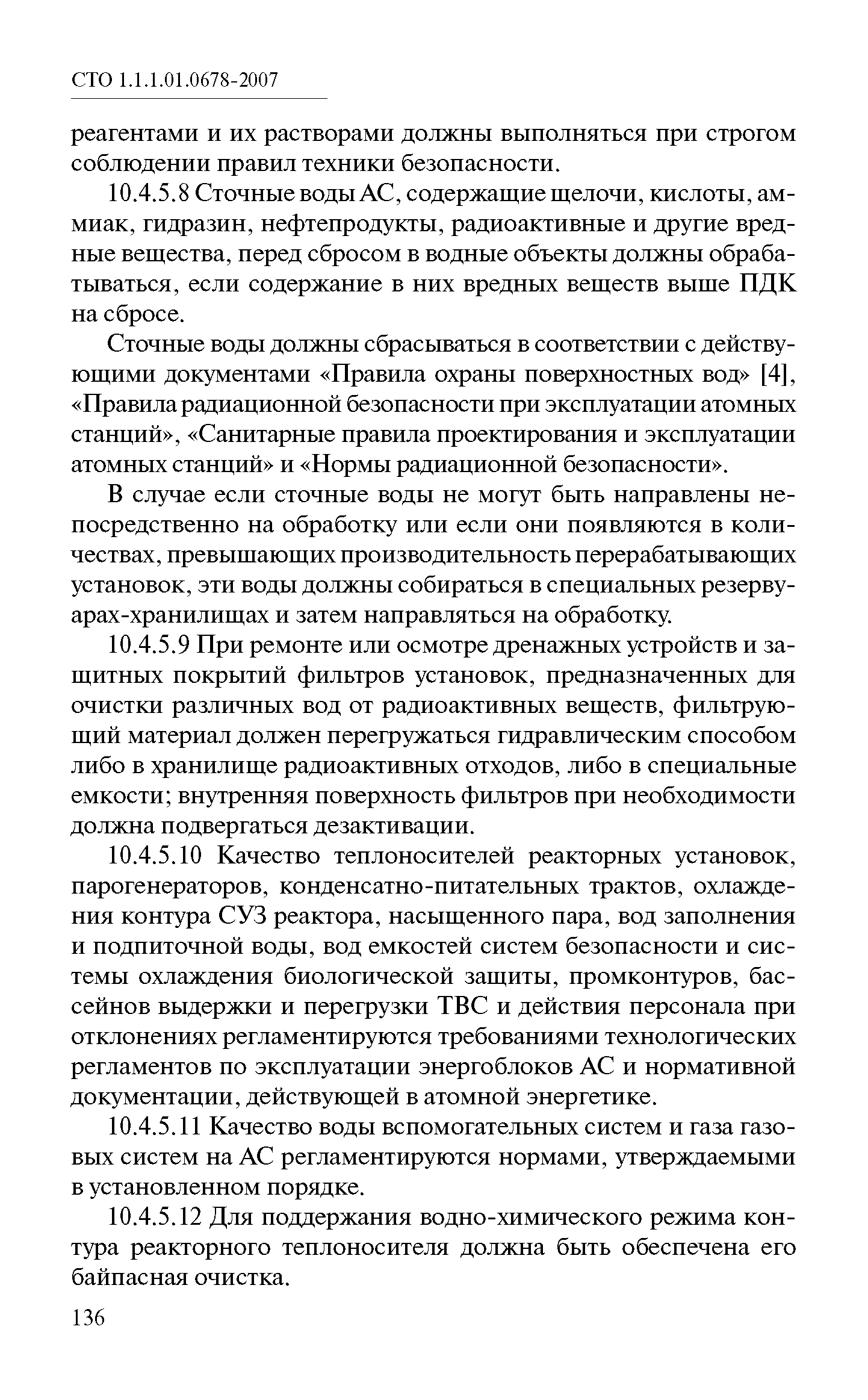 СТО 1.1.1.01.0678-2007

реагентами и их растворами должны выполняться при строгом соблюдении правил техники безопасности.

10.4.5.8 Сточные воды АС, содержащие щелочи, кислоты, аммиак, гидразин, нефтепродукты, радиоактивные и другие вредные вещества, перед сбросом в водные объекты должны обрабатываться, если содержание в них вредных веществ выше ПДК на сбросе.

Сточные воды должны сбрасываться в соответствии с действующими документами «Правила охраны поверхностных вод» [4], «Правила радиационной безопасности при эксплуатации атомных станций», «Санитарные правила проектирования и эксплуатации атомных станций» и «Нормы радиационной безопасности».

В случае если сточные воды не могут быть направлены непосредственно на обработку или если они появляются в количествах, превышающих производительность перерабатывающих установок, эти воды должны собираться в специальных резервуарах-хранилищах и затем направляться на обработку.

10.4.5.9 При ремонте или осмотре дренажных устройств и защитных покрытий фильтров установок, предназначенных для очистки различных вод от радиоактивных веществ, фильтрующий материал должен перегружаться гидравлическим способом либо в хранилище радиоактивных отходов, либо в специальные емкости; внутренняя поверхность фильтров при необходимости должна подвергаться дезактивации.

10.4.5.10 Качество теплоносителей реакторных установок, парогенераторов, конденсатно-питательных трактов, охлаждения контура СУЗ реактора, насыщенного пара, вод заполнения и подпиточной воды, вод емкостей систем безопасности и системы охлаждения биологической защиты, промконтуров, бассейнов выдержки и перегрузки ТВС и действия персонала при отклонениях регламентируются требованиями технологических регламентов по эксплуатации энергоблоков АС и нормативной документации, действующей в атомной энергетике.

10.4.5.11 Качество воды вспомогательных систем и газа газовых систем на АС регламентируются нормами, утверждаемыми в установленном порядке.

10.4.5.12 Для поддержания водно-химического режима контура реакторного теплоносителя должна быть обеспечена его байпасная очистка.

136